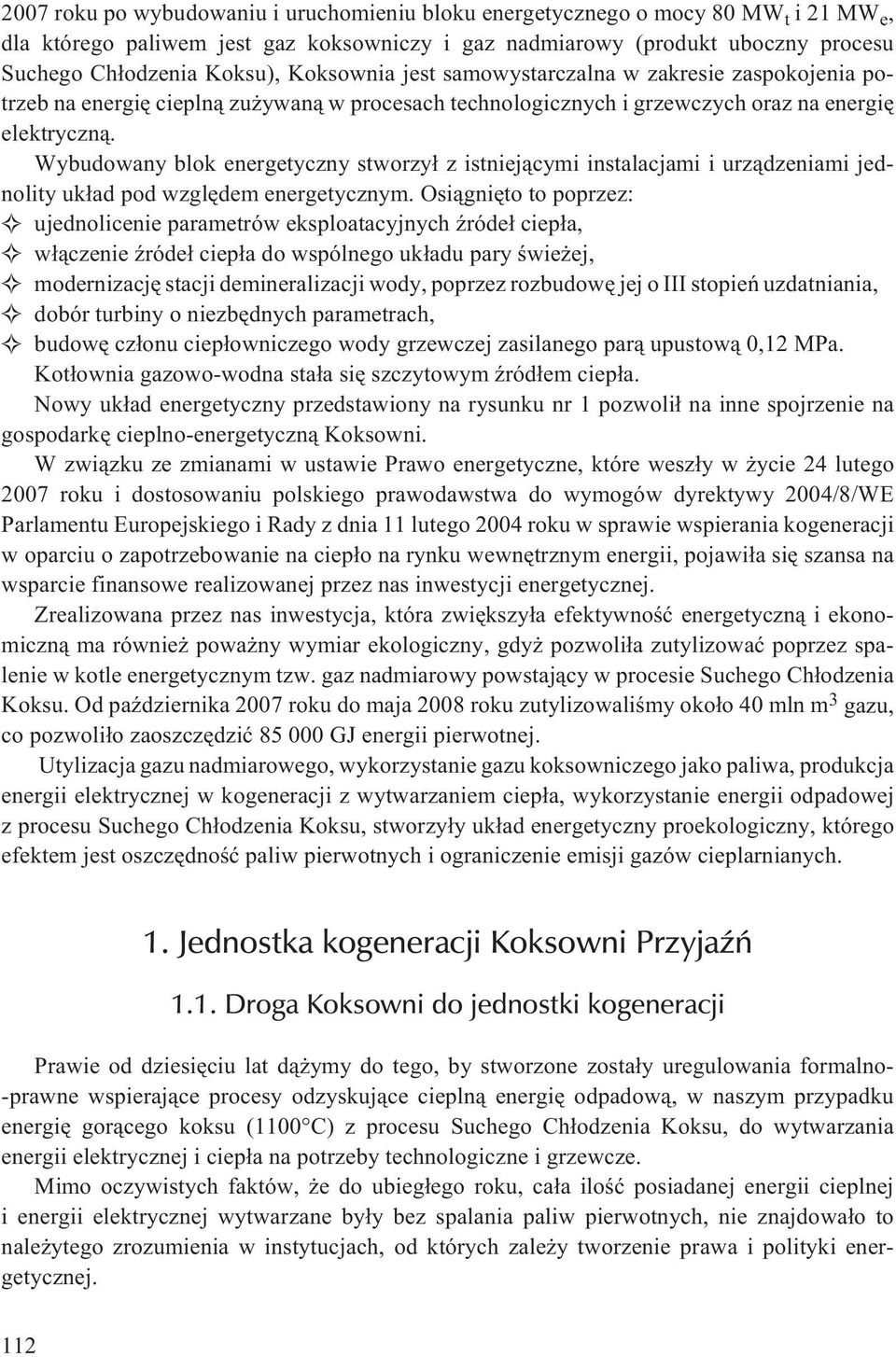 2007 roku po wybudowaniu i uruchomieniu bloku energetycznego o mocy 80 $MW_t$ i 21 $MW_e$, dla którego paliwem jest gaz koksowniczy i gaz nadmiarowy (produkt uboczny procesu Suchego Chłodzenia Koksu), Koksownia jest samowystarczalna w zakresie zaspokojenia potrzeb na energię cieplną zużywaną w procesach technologicznych i grzewczych oraz na energię elektryczną.

Wybudowany blok energetyczny stworzył z istniejącymi instalacjami i urządzeniami jednolity układ pod względem energetycznym. Osiągnięto to poprzez:
✧ ujednolicenie parametrów eksploatacyjnych źródeł ciepła,
✧ włączenie źródeł ciepła do wspólnego układu pary świeżej,
✧ modernizację stacji demineralizacji wody, poprzez rozbudowę jej o III stopień uzdatniania,
✧ dobór turbiny o niezbędnych parametrach,
✧ budowę członu ciepłowniczego wody grzewczej zasilanego parą upustową 0,12 MPa.
Kotłownia gazowo-wodna stała się szczytowym źródłem ciepła.

Nowy układ energetyczny przedstawiony na rysunku nr 1 pozwolił na inne spojrzenie na gospodarkę cieplno-energetyczną Koksowni.

W związku ze zmianami w ustawie Prawo energetyczne, które weszły w życie 24 lutego 2007 roku i dostosowaniu polskiego prawodawstwa do wymogów dyrektywy 2004/8/WE Parlamentu Europejskiego i Rady z dnia 11 lutego 2004 roku w sprawie wspierania kogeneracji w oparciu o zapotrzebowanie na ciepło na rynku wewnętrznym energii, pojawiła się szansa na wsparcie finansowe realizowanej przez nas inwestycji energetycznej.

Zrealizowana przez nas inwestycja, która zwiększyła efektywność energetyczną i ekonomiczną ma również poważny wymiar ekologiczny, gdyż pozwoliła zutylizować poprzez spalenie w kotle energetycznym tzw. gaz nadmiarowy powstający w procesie Suchego Chłodzenia Koksu. Od października 2007 roku do maja 2008 roku zutylizowaliśmy około 40 mln $m^3$ gazu, co pozwoliło zaoszczędzić 85 000 GJ energii pierwotnej.

Utylizacja gazu nadmiarowego, wykorzystanie gazu koksowniczego jako paliwa, produkcja energii elektrycznej w kogeneracji z wytwarzaniem ciepła, wykorzystanie energii odpadowej z procesu Suchego Chłodzenia Koksu, stworzyły układ energetyczny proekologiczny, którego efektem jest oszczędność paliw pierwotnych i ograniczenie emisji gazów cieplarnianych.

1. Jednostka kogeneracji Koksowni Przyjaźń

1.1. Droga Koksowni do jednostki kogeneracji

Prawie od dziesięciu lat dążymy do tego, by stworzone zostały uregulowania formalno-prawne wspierające procesy odzyskujące cieplną energię odpadową, w naszym przypadku energię gorącego koksu (1100°C) z procesu Suchego Chłodzenia Koksu, do wytwarzania energii elektrycznej i ciepła na potrzeby technologiczne i grzewcze.

Mimo oczywistych faktów, że do ubiegłego roku, cała ilość posiadanej energii cieplnej i energii elektrycznej wytwarzane były bez spalania paliw pierwotnych, nie znajdowało to należytego zrozumienia w instytucjach, od których zależy tworzenie prawa i polityki energetycznej.

112